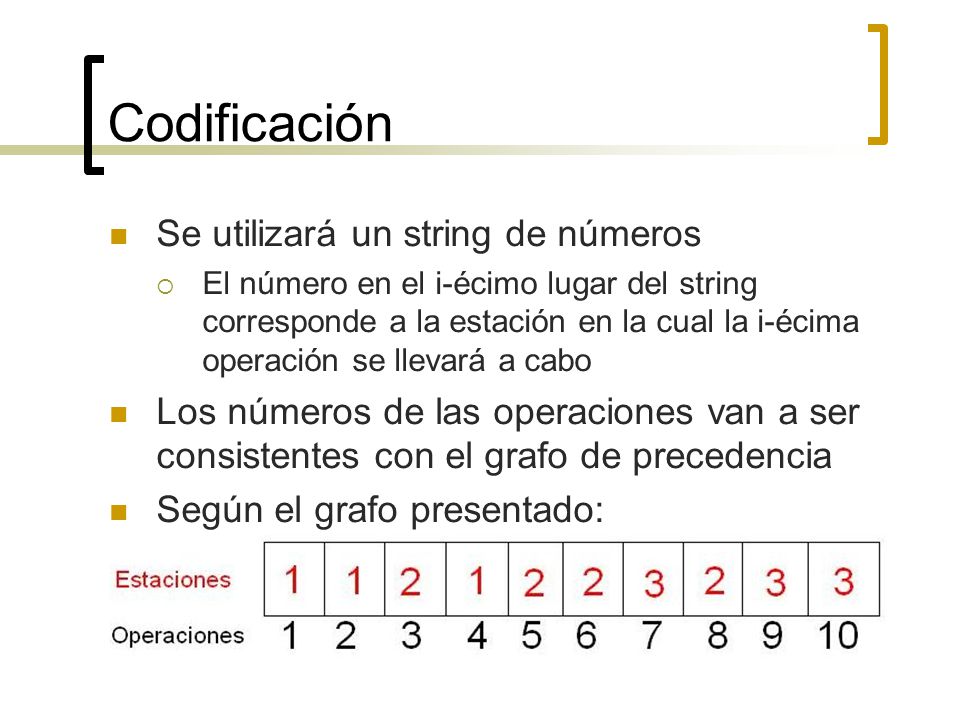 Codificación

Se utilizará un string de números

El número en el i-écimo lugar del string corresponde a la estación en la cual la i-écima operación se llevará a cabo

Los números de las operaciones van a ser consistentes con el grafo de precedencia

Según el grafo presentado:

| Estaciones | 1 | 1 | 2 | 1 | 2 | 2 | 3 | 2 | 3 | 3 |
|---|---|---|---|---|---|---|---|---|---|---|
| Operaciones | 1 | 2 | 3 | 4 | 5 | 6 | 7 | 8 | 9 | 10 |